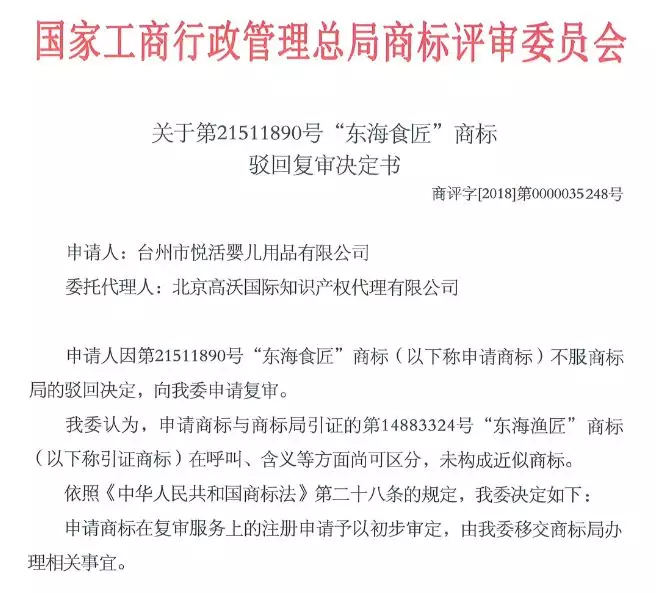 国家工商行政管理总局商标评审委员会

关于第21511890号“东海食匠”商标
驳回复审决定书

商评字[2018]第0000035248号

申请人：台州市悦活婴儿用品有限公司

委托代理人：北京高沃国际知识产权代理有限公司

申请人因第21511890号“东海食匠”商标（以下称申请商标）不服商标局的驳回决定，向我委申请复审。

我委认为，申请商标与商标局引证的第14883324号“东海渔匠”商标（以下称引证商标）在呼叫、含义等方面尚可区分，未构成近似商标。

依照《中华人民共和国商标法》第二十八条的规定，我委决定如下：

申请商标在复审服务上的注册申请予以初步审定，由我委移交商标局办理相关事宜。